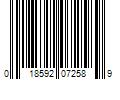 0 18592 07258 9